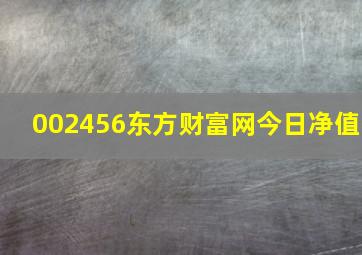 002456东方财富网今日净值